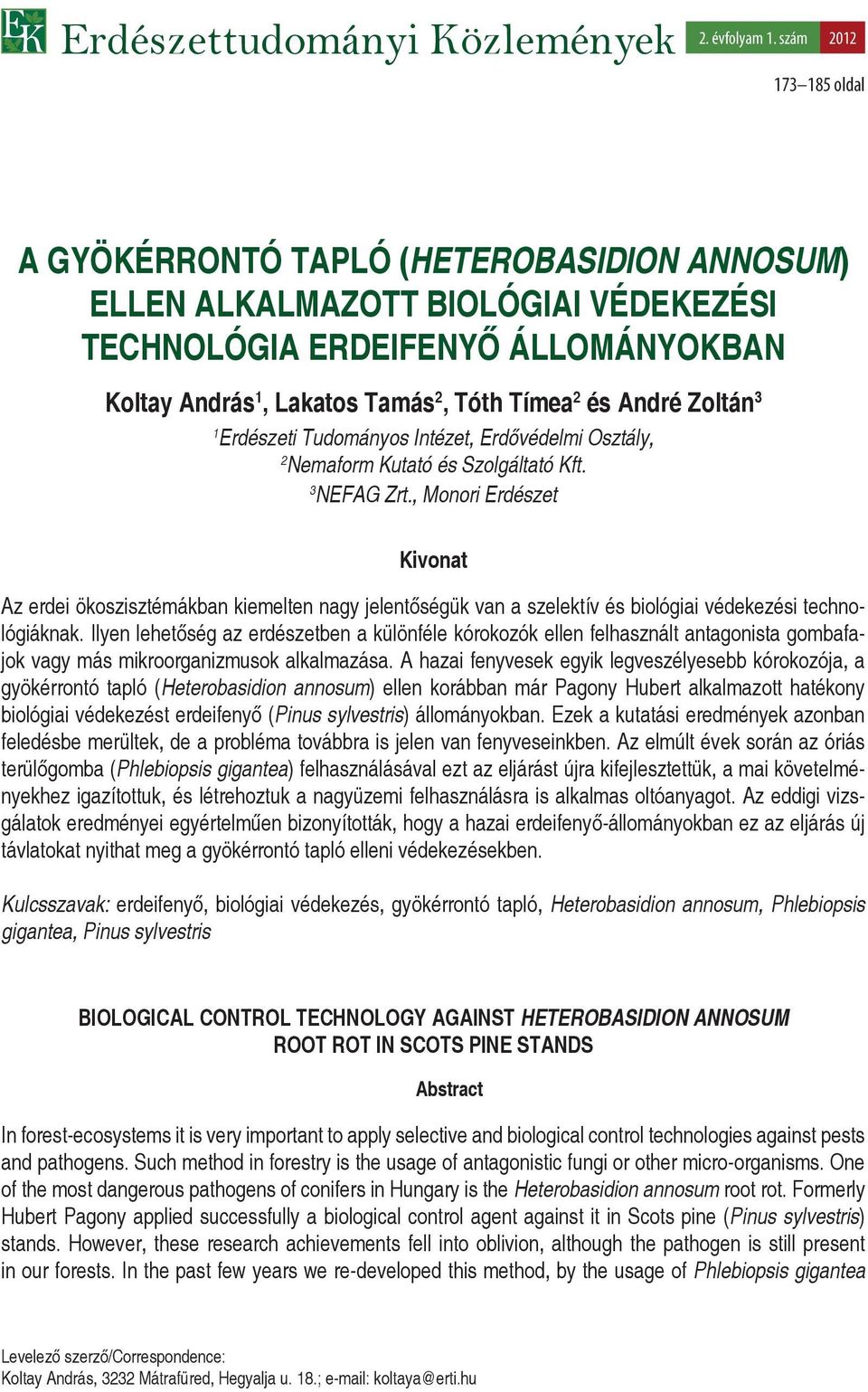 EK Erdészettudományi Közlemények 2. évfolyam 1. szám 2012

173–185 oldal

A GYÖKÉRRONTÓ TAPLÓ (HETEROBASIDION ANNOSUM) ELLEN ALKALMAZOTT BIOLÓGIAI VÉDEKEZÉSI TECHNOLÓGIA ERDEIFENYŐ ÁLLOMÁNYOKBAN

Koltay András$^1$, Lakatos Tamás$^2$, Tóth Tímea$^2$ és André Zoltán$^3$

$^1$Erdészeti Tudományos Intézet, Erdővédelmi Osztály,
$^2$Nemaform Kutató és Szolgáltató Kft.
$^3$NEFAG Zrt., Monori Erdészet

Kivonat

Az erdei ökoszisztémákban kiemelten nagy jelentőségük van a szelektív és biológiai védekezési technológiáknak. Ilyen lehetőség az erdészetben a különféle kórokozók ellen felhasznált antagonista gombafajok vagy más mikroorganizmusok alkalmazása. A hazai fenyvesek egyik legveszélyesebb kórokozója, a gyökérrontó tapló (Heterobasidion annosum) ellen korábban már Pagony Hubert alkalmazott hatékony biológiai védekezést erdeifenyő (Pinus sylvestris) állományokban. Ezek a kutatási eredmények azonban feledésbe merültek, de a probléma továbbra is jelen van fenyveseinkben. Az elmúlt évek során az óriás terülőgomba (Phlebiopsis gigantea) felhasználásával ezt az eljárást újra kifejlesztettük, a mai követelményekhez igazítottuk, és létrehoztuk a nagyüzemi felhasználásra is alkalmas oltóanyagot. Az eddigi vizsgálatok eredményei egyértelműen bizonyították, hogy a hazai erdeifenyő-állományokban ez az eljárás új távlatokat nyithat meg a gyökérrontó tapló elleni védekezésekben.

Kulcsszavak: erdeifenyő, biológiai védekezés, gyökérrontó tapló, Heterobasidion annosum, Phlebiopsis gigantea, Pinus sylvestris

BIOLOGICAL CONTROL TECHNOLOGY AGAINST HETEROBASIDION ANNOSUM ROOT ROT IN SCOTS PINE STANDS

Abstract

In forest-ecosystems it is very important to apply selective and biological control technologies against pests and pathogens. Such method in forestry is the usage of antagonistic fungi or other micro-organisms. One of the most dangerous pathogens of conifers in Hungary is the Heterobasidion annosum root rot. Formerly Hubert Pagony applied successfully a biological control agent against it in Scots pine (Pinus sylvestris) stands. However, these research achievements fell into oblivion, although the pathogen is still present in our forests. In the past few years we re-developed this method, by the usage of Phlebiopsis gigantea

Levelező szerző/Correspondence:
Koltay András, 3232 Mátrafüred, Hegyalja u. 18.; e-mail: koltaya@erti.hu